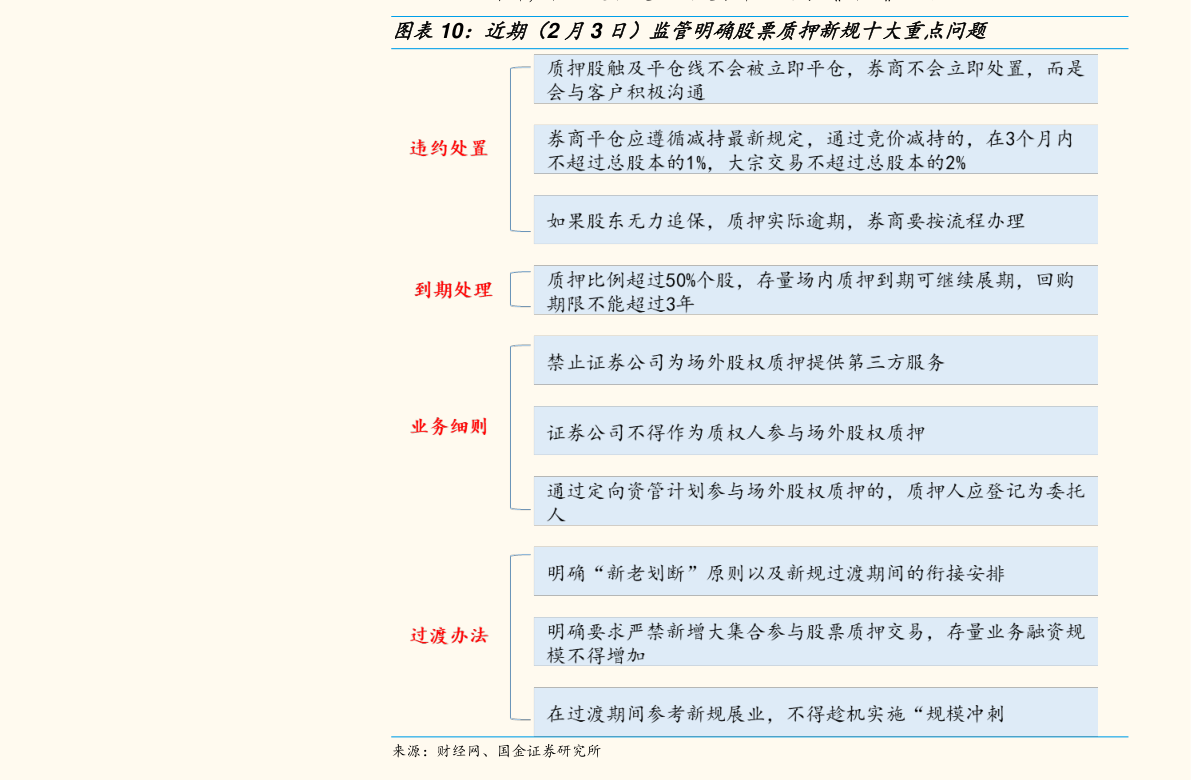 图表 10：近期（2 月 3 日）监管明确股票质押新规十大重点问题

违约处置

质押股触及平仓线不会被立即平仓，券商不会立即处置，而是会与客户积极沟通

券商平仓应遵循减持最新规定，通过竞价减持的，在3个月内不超过总股本的1%，大宗交易不超过总股本的2%

如果股东无力追保，质押实际逾期，券商要按流程办理

到期处理

质押比例超过50%个股，存量场内质押到期可继续展期，回购期限不能超过3年

业务细则

禁止证券公司为场外股权质押提供第三方服务

证券公司不得作为质权人参与场外股权质押

通过定向资管计划参与场外股权质押的，质押人应登记为委托人

过渡办法

明确“新老划断”原则以及新规过渡期间的衔接安排

明确要求严禁新增大集合参与股票质押交易，存量业务融资规模不得增加

在过渡期间参考新规展业，不得趁机实施“规模冲刺

来源：财经网、国金证券研究所